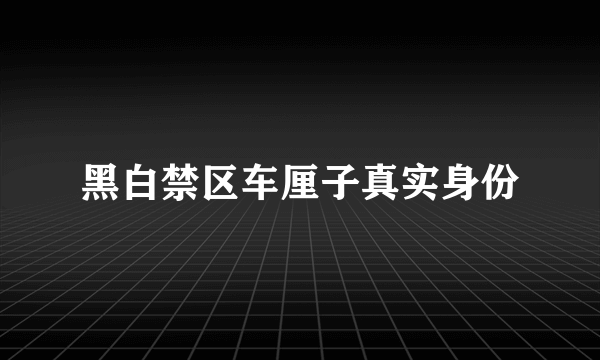 黑白禁区车厘子真实身份